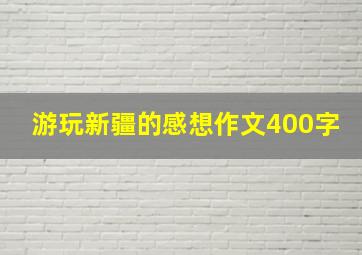 游玩新疆的感想作文400字